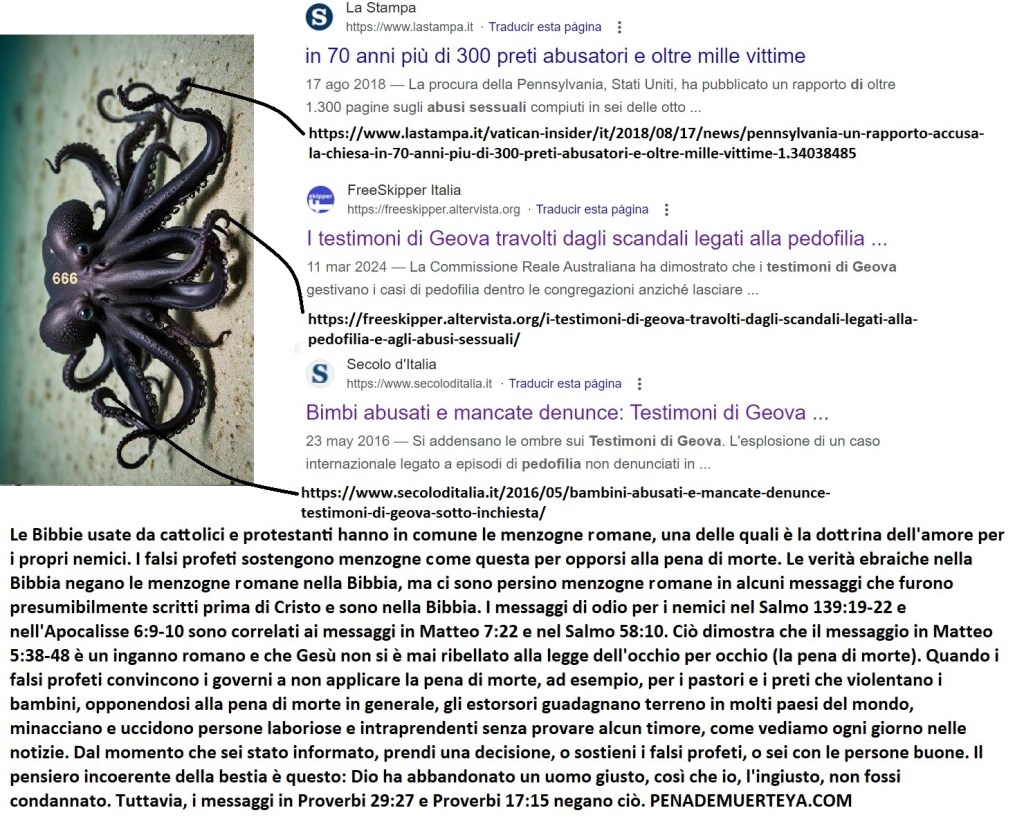 666

La Stampa
https://www.lastampa.it · Traducir esta página

in 70 anni più di 300 preti abusatori e oltre mille vittime

17 ago 2018 — La procura della Pennsylvania, Stati Uniti, ha pubblicato un rapporto di oltre 1.300 pagine sugli abusi sessuali compiuti in sei delle otto ...

https://www.lastampa.it/vatican-insider/it/2018/08/17/news/pennsylvania-un-rapporto-accusa-la-chiesa-in-70-anni-piu-di-300-preti-abusatori-e-oltre-mille-vittime-1.34038485

FreeSkipper Italia
https://freeskipper.altervista.org · Traducir esta página

I testimoni di Geova travolti dagli scandali legati alla pedofilia ...

11 mar 2024 — La Commissione Reale Australiana ha dimostrato che i testimoni di Geova gestivano i casi di pedofilia dentro le congregazioni anziché lasciare ...

https://freeskipper.altervista.org/i-testimoni-di-geova-travolti-dagli-scandali-legati-alla-pedofilia-e-agli-abusi-sessuali/

Secolo d'Italia
https://www.secoloditalia.it · Traducir esta página

Bimbi abusati e mancate denunce: Testimoni di Geova ...

23 may 2016 — Si addensano le ombre sui Testimoni di Geova. L'esplosione di un caso internazionale legato a episodi di pedofilia non denunciati in ...

https://www.secoloditalia.it/2016/05/bambini-abusati-e-mancate-denunce-testimoni-di-geova-sotto-inchiesta/

Le Bibbie usate da cattolici e protestanti hanno in comune le menzogne romane, una delle quali è la dottrina dell'amore per i propri nemici. I falsi profeti sostengono menzogne come questa per opporsi alla pena di morte. Le verità ebraiche nella Bibbia negano le menzogne romane nella Bibbia, ma ci sono persino menzogne romane in alcuni messaggi che furono presumibilmente scritti prima di Cristo e sono nella Bibbia. I messaggi di odio per i nemici nel Salmo 139:19-22 e nell'Apocalisse 6:9-10 sono correlati ai messaggi in Matteo 7:22 e nel Salmo 58:10. Ciò dimostra che il messaggio in Matteo 5:38-48 è un inganno romano e che Gesù non si è mai ribellato alla legge dell'occhio per occhio (la pena di morte). Quando i falsi profeti convincono i governi a non applicare la pena di morte, ad esempio, per i pastori e i preti che violentano i bambini, opponendosi alla pena di morte in generale, gli estorsori guadagnano terreno in molti paesi del mondo, minacciano e uccidono persone laboriose e intraprendenti senza provare alcun timore, come vediamo ogni giorno nelle notizie. Dal momento che sei stato informato, prendi una decisione, o sostieni i falsi profeti, o sei con le persone buone. Il pensiero incoerente della bestia è questo: Dio ha abbandonato un uomo giusto, così che io, l'ingiusto, non fossi condannato. Tuttavia, i messaggi in Proverbi 29:27 e Proverbi 17:15 negano ciò. PENADEMUERTEYA.COM